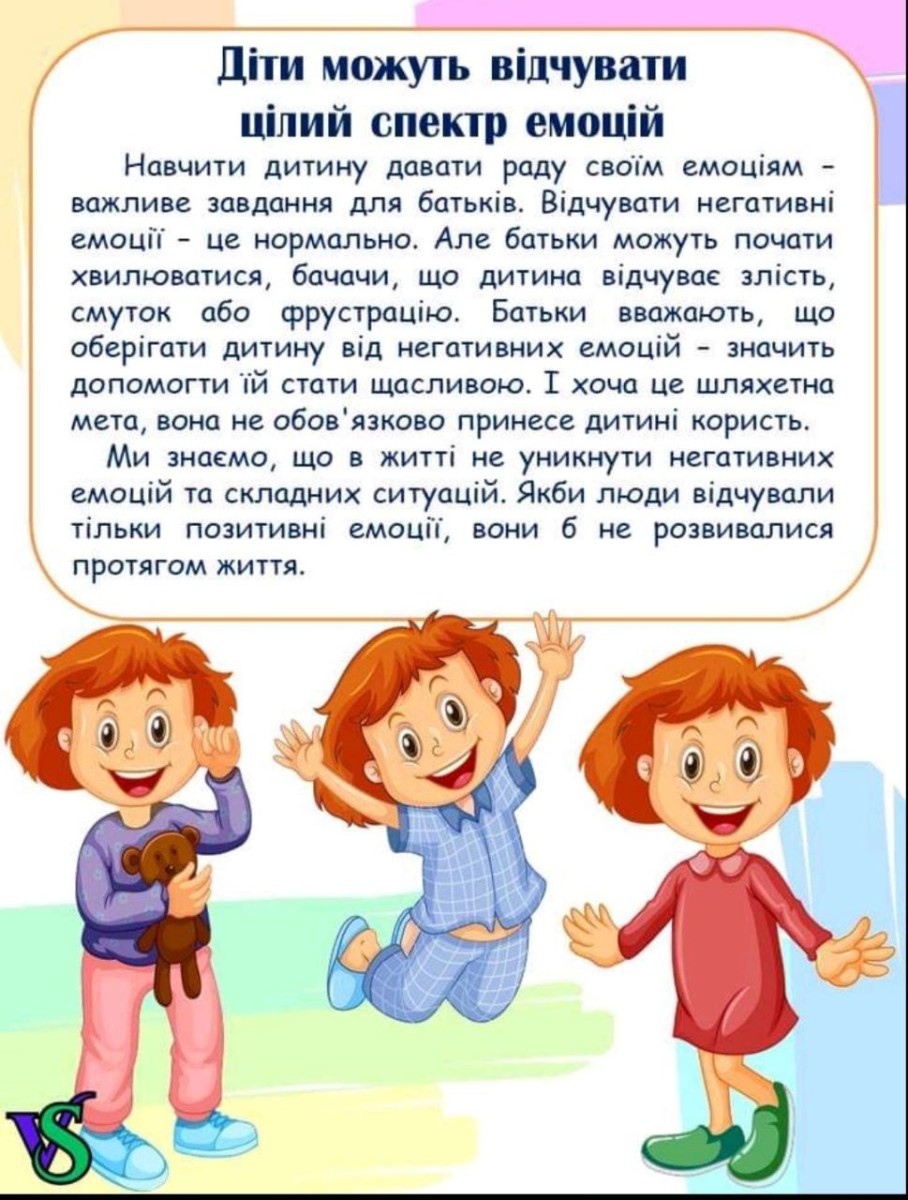 Діти можуть відчувати цілий спектр емоцій

Навчити дитину давати раду своїм емоціям - важливе завдання для батьків. Відчувати негативні емоції - це нормально. Але батьки можуть почати хвилюватися, бачачи, що дитина відчуває злість, смуток або фрустрацію. Батьки вважають, що оберігати дитину від негативних емоцій - значить допомогти їй стати щасливою. І хоча це шляхетна мета, вона не обов'язково принесе дитині користь.

Ми знаємо, що в житті не уникнути негативних емоцій та складних ситуацій. Якби люди відчували тільки позитивні емоції, вони б не розвивалися протягом життя.

VS